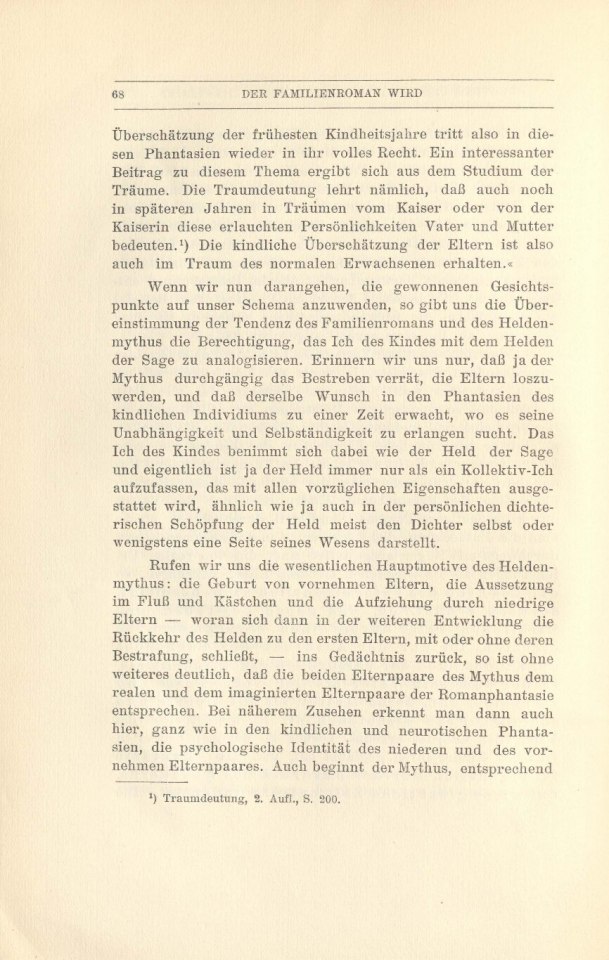 68 DER FAMILIENROMAN WIRD

Überschätzung der frühesten Kindheitsjahre tritt also in diesen Phantasien wieder in ihr volles Recht. Ein interessanter Beitrag zu diesem Thema ergibt sich aus dem Studium der Träume. Die Traumdeutung lehrt nämlich, daß auch noch in späteren Jahren in Träumen vom Kaiser oder von der Kaiserin diese erlauchten Persönlichkeiten Vater und Mutter bedeuten.¹) Die kindliche Überschätzung der Eltern ist also auch im Traum des normalen Erwachsenen erhalten.«

Wenn wir nun darangehen, die gewonnenen Gesichtspunkte auf unser Schema anzuwenden, so gibt uns die Übereinstimmung der Tendenz des Familienromans und des Heldenmythus die Berechtigung, das Ich des Kindes mit dem Helden der Sage zu analogisieren. Erinnern wir uns nur, daß ja der Mythus durchgängig das Bestreben verrät, die Eltern loszuwerden, und daß derselbe Wunsch in den Phantasien des kindlichen Individiums zu einer Zeit erwacht, wo es seine Unabhängigkeit und Selbständigkeit zu erlangen sucht. Das Ich des Kindes benimmt sich dabei wie der Held der Sage und eigentlich ist ja der Held immer nur als ein Kollektiv-Ich aufzufassen, das mit allen vorzüglichen Eigenschaften ausgestattet wird, ähnlich wie ja auch in der persönlichen dichterischen Schöpfung der Held meist den Dichter selbst oder wenigstens eine Seite seines Wesens darstellt.

Rufen wir uns die wesentlichen Hauptmotive des Heldenmythus: die Geburt von vornehmen Eltern, die Aussetzung im Fluß und Kästchen und die Aufziehung durch niedrige Eltern — woran sich dann in der weiteren Entwicklung die Rückkehr des Helden zu den ersten Eltern, mit oder ohne deren Bestrafung, schließt, — ins Gedächtnis zurück, so ist ohne weiteres deutlich, daß die beiden Elternpaare des Mythus dem realen und dem imaginierten Elternpaare der Romanphantasie entsprechen. Bei näherem Zusehen erkennt man dann auch hier, ganz wie in den kindlichen und neurotischen Phantasien, die psychologische Identität des niederen und des vornehmen Elternpaares. Auch beginnt der Mythus, entsprechend

¹) Traumdeutung, 2. Aufl., S. 200.